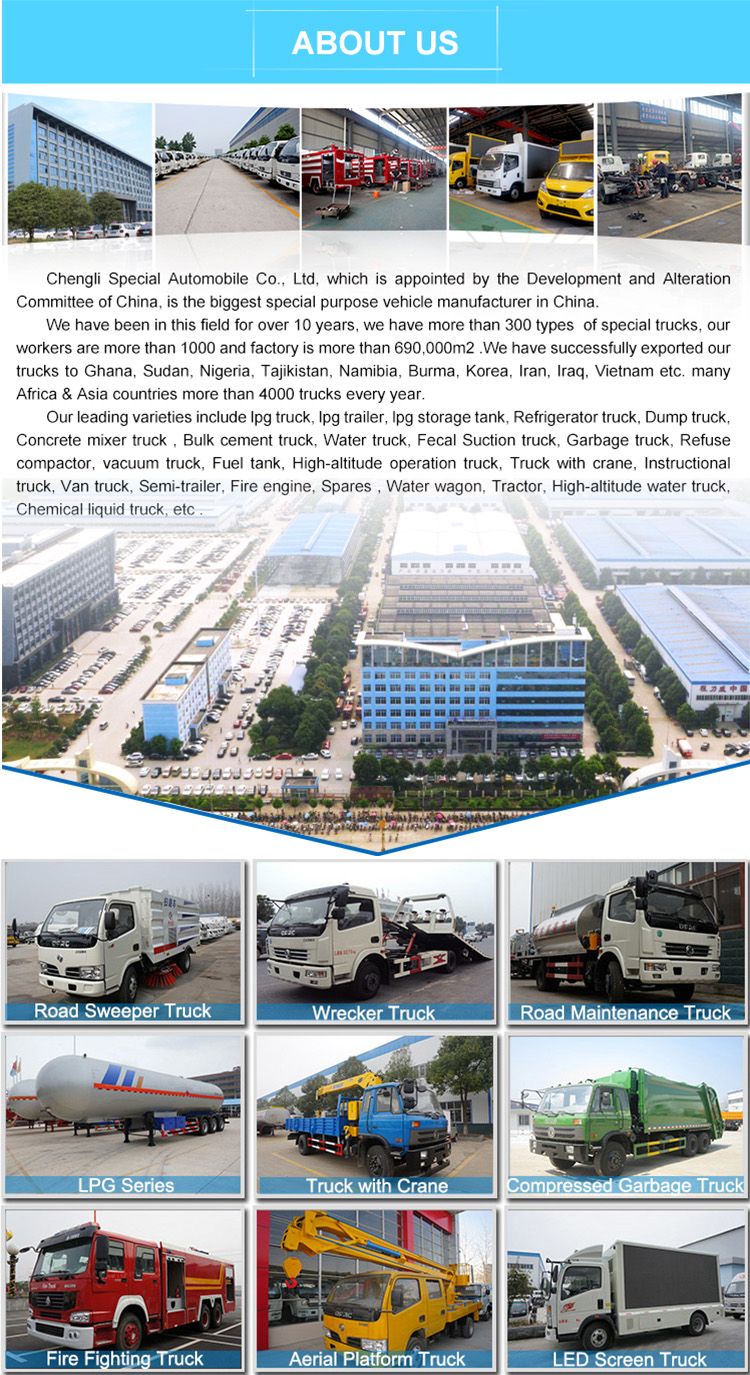 ABOUT US

Chengli Special Automobile Co., Ltd, which is appointed by the Development and Alteration Committee of China, is the biggest special purpose vehicle manufacturer in China.

We have been in this field for over 10 years, we have more than 300 types of special trucks, our workers are more than 1000 and factory is more than 690,000m2 .We have successfully exported our trucks to Ghana, Sudan, Nigeria, Tajikistan, Namibia, Burma, Korea, Iran, Iraq, Vietnam etc. many Africa & Asia countries more than 4000 trucks every year.

Our leading varieties include lpg truck, lpg trailer, lpg storage tank, Refrigerator truck, Dump truck, Concrete mixer truck , Bulk cement truck, Water truck, Fecal Suction truck, Garbage truck, Refuse compactor, vacuum truck, Fuel tank, High-altitude operation truck, Truck with crane, Instructional truck, Van truck, Semi-trailer, Fire engine, Spares , Water wagon, Tractor, High-altitude water truck, Chemical liquid truck, etc .

Road Sweeper Truck

Wrecker Truck

Road Maintenance Truck

LPG Series

Truck with Crane

Compressed Garbage Truck

Fire Fighting Truck

Aerial Platform Truck

LED Screen Truck